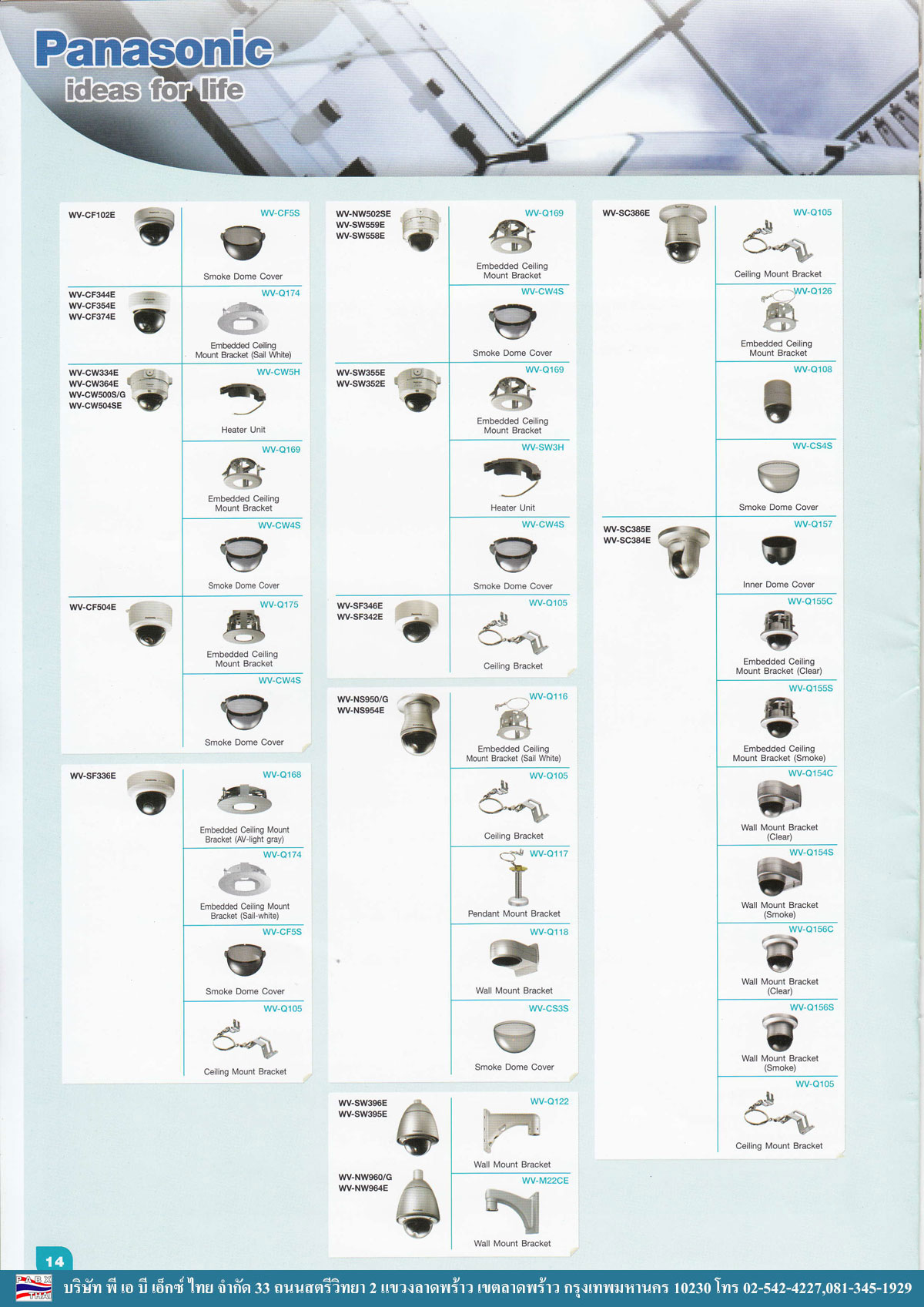 Panasonic
ideas for life

WV-CF102E

WV-CF5S
Smoke Dome Cover

WV-CF344E
WV-CF354E
WV-CF374E

WV-Q174
Embedded Ceiling Mount Bracket (Sail White)

WV-CW334E
WV-CW364E
WV-CW500S/G
WV-CW504SE

WV-CW5H
Heater Unit

WV-Q169
Embedded Ceiling Mount Bracket

WV-CW4S
Smoke Dome Cover

WV-CF504E

WV-Q175
Embedded Ceiling Mount Bracket

WV-CW4S
Smoke Dome Cover

WV-SF336E

WV-Q168
Embedded Ceiling Mount Bracket (AV-light gray)

WV-Q174
Embedded Ceiling Mount Bracket (Sail-white)

WV-CF5S
Smoke Dome Cover

WV-Q105
Ceiling Mount Bracket

WV-NW502SE
WV-SW559E
WV-SW558E

WV-Q169
Embedded Ceiling Mount Bracket

WV-CW4S
Smoke Dome Cover

WV-SW355E
WV-SW352E

WV-Q169
Embedded Ceiling Mount Bracket

WV-SW3H
Heater Unit

WV-CW4S
Smoke Dome Cover

WV-SF346E
WV-SF342E

WV-Q105
Ceiling Bracket

WV-NS950/G
WV-NS954E

WV-Q116
Embedded Ceiling Mount Bracket (Sail White)

WV-Q105
Ceiling Bracket

WV-Q117
Pendant Mount Bracket

WV-Q118
Wall Mount Bracket

WV-CS3S
Smoke Dome Cover

WV-SW396E
WV-SW395E

WV-Q122
Wall Mount Bracket

WV-NW960/G
WV-NW964E

WV-M22CE
Wall Mount Bracket

WV-SC386E

WV-Q105
Ceiling Mount Bracket

WV-Q126
Embedded Ceiling Mount Bracket

WV-Q108

WV-CS4S
Smoke Dome Cover

WV-SC385E
WV-SC384E

WV-Q157
Inner Dome Cover

WV-Q155C
Embedded Ceiling Mount Bracket (Clear)

WV-Q155S
Embedded Ceiling Mount Bracket (Smoke)

WV-Q154C
Wall Mount Bracket (Clear)

WV-Q154S
Wall Mount Bracket (Smoke)

WV-Q156C
Wall Mount Bracket (Clear)

WV-Q156S
Wall Mount Bracket (Smoke)

WV-Q105
Ceiling Mount Bracket

14

PABX THAI
บริษัท พี เอ บี เอ็กซ์ ไทย จำกัด 33 ถนนสตรีวิทยา 2 แขวงลาดพร้าว เขตลาดพร้าว กรุงเทพมหานคร 10230 โทร 02-542-4227,081-345-1929